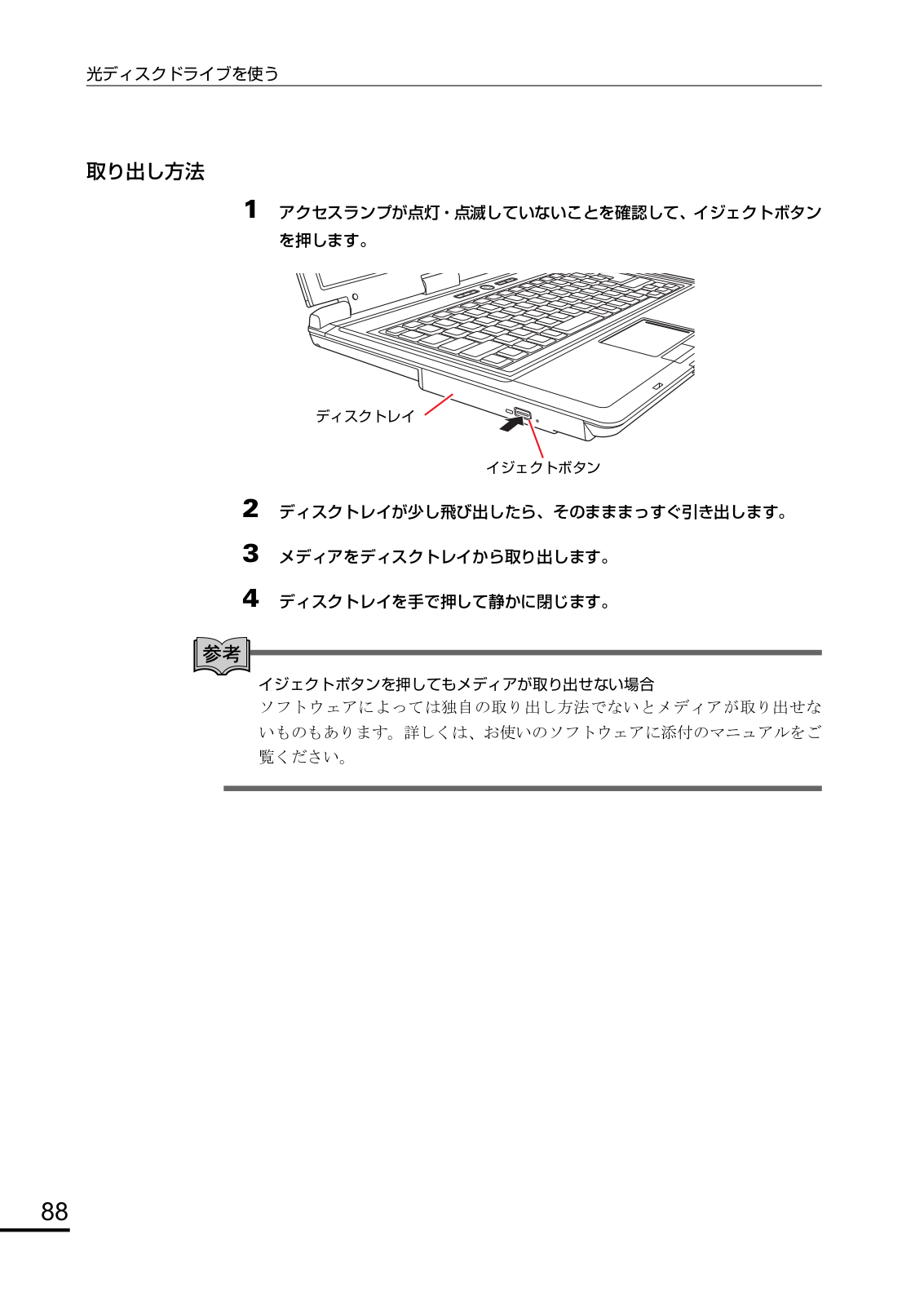 光ディスクドライブを使う

取り出し方法

1 アクセスランプが点灯・点滅していないことを確認して、イジェクトボタンを押します。

ディスクトレイ

イジェクトボタン

2 ディスクトレイが少し飛び出したら、そのまままっすぐ引き出します。

3 メディアをディスクトレイから取り出します。

4 ディスクトレイを手で押して静かに閉じます。

参考

イジェクトボタンを押してもメディアが取り出せない場合
ソフトウェアによっては独自の取り出し方法でないとメディアが取り出せないものもあります。詳しくは、お使いのソフトウェアに添付のマニュアルをご覧ください。

88